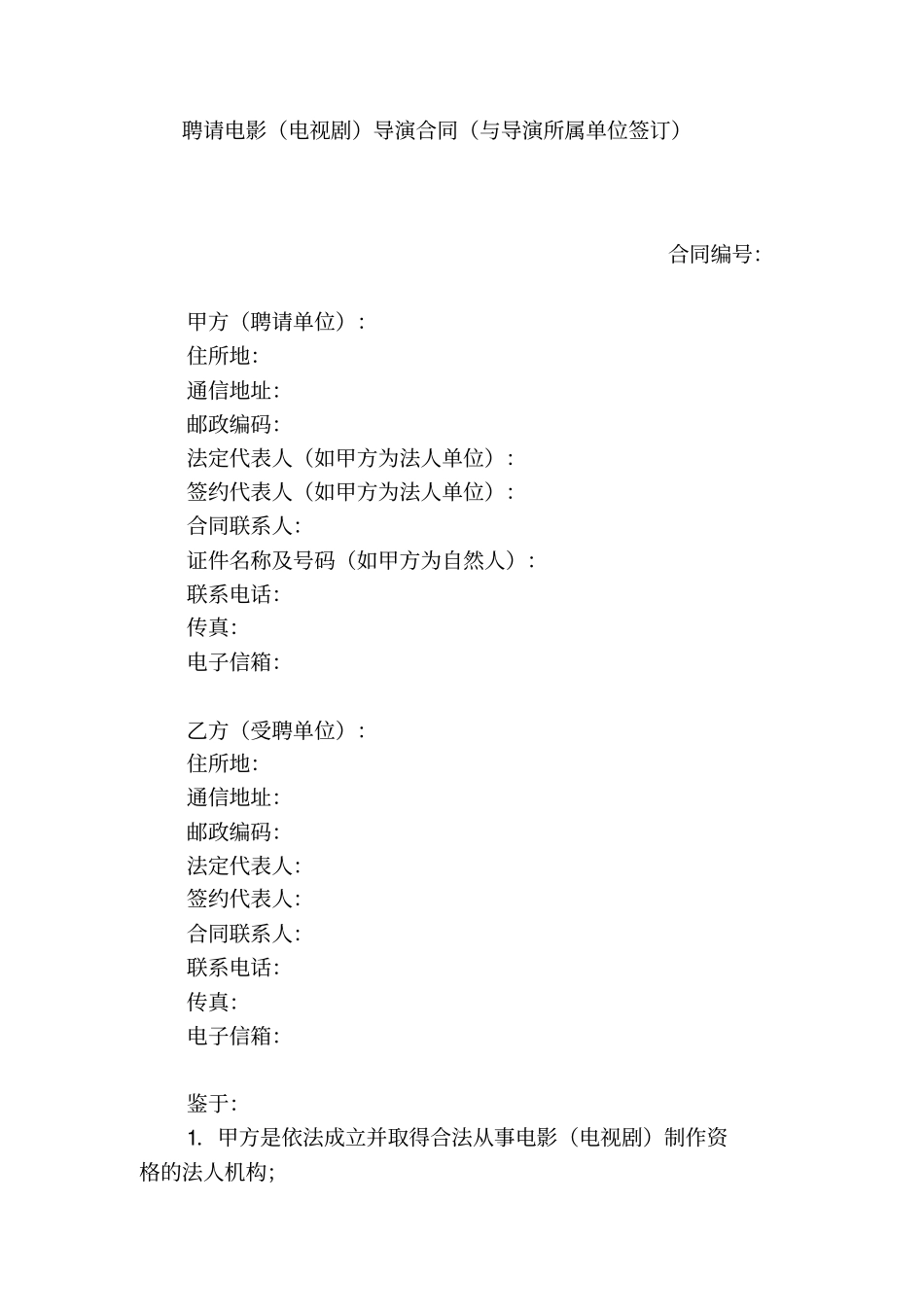 聘请电影（电视剧）导演合同（与导演所属单位签订）

合同编号:

甲方（聘请单位）:
住所地:
通信地址:
邮政编码:
法定代表人（如甲方为法人单位）:
签约代表人（如甲方为法人单位）:
合同联系人:
证件名称及号码（如甲方为自然人）:
联系电话:
传真:
电子信箱:

乙方（受聘单位）:
住所地:
通信地址:
邮政编码:
法定代表人:
签约代表人:
合同联系人:
联系电话:
传真:
电子信箱:

鉴于:
1. 甲方是依法成立并取得合法从事电影（电视剧）制作资格的法人机构;